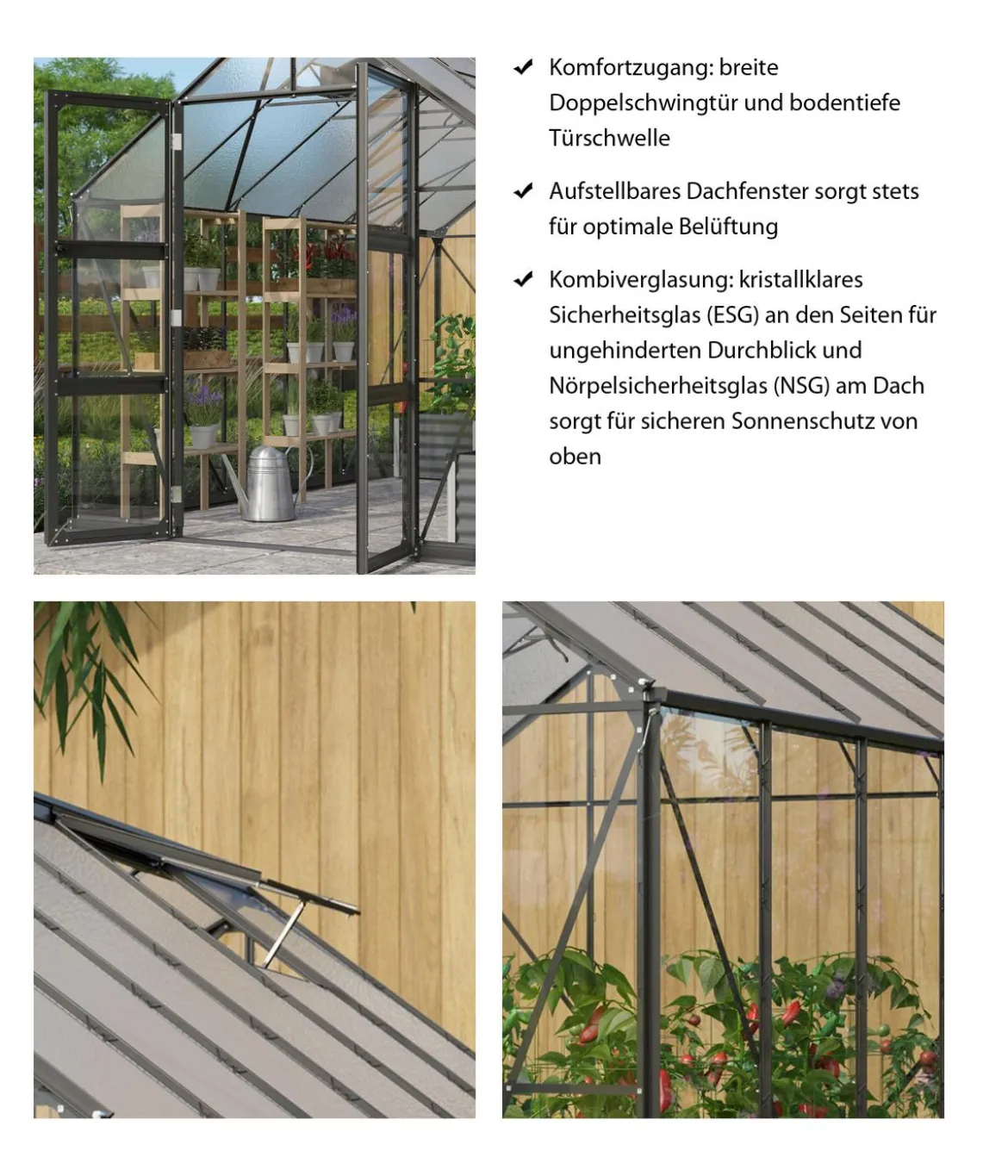 ✔ Komfortzugang: breite Doppelschwingtür und bodentiefe Türschwelle

✔ Aufstellbares Dachfenster sorgt stets für optimale Belüftung

✔ Kombiverglasung: kristallklares Sicherheitsglas (ESG) an den Seiten für ungehinderten Durchblick und Nörpelsicherheitsglas (NSG) am Dach sorgt für sicheren Sonnenschutz von oben